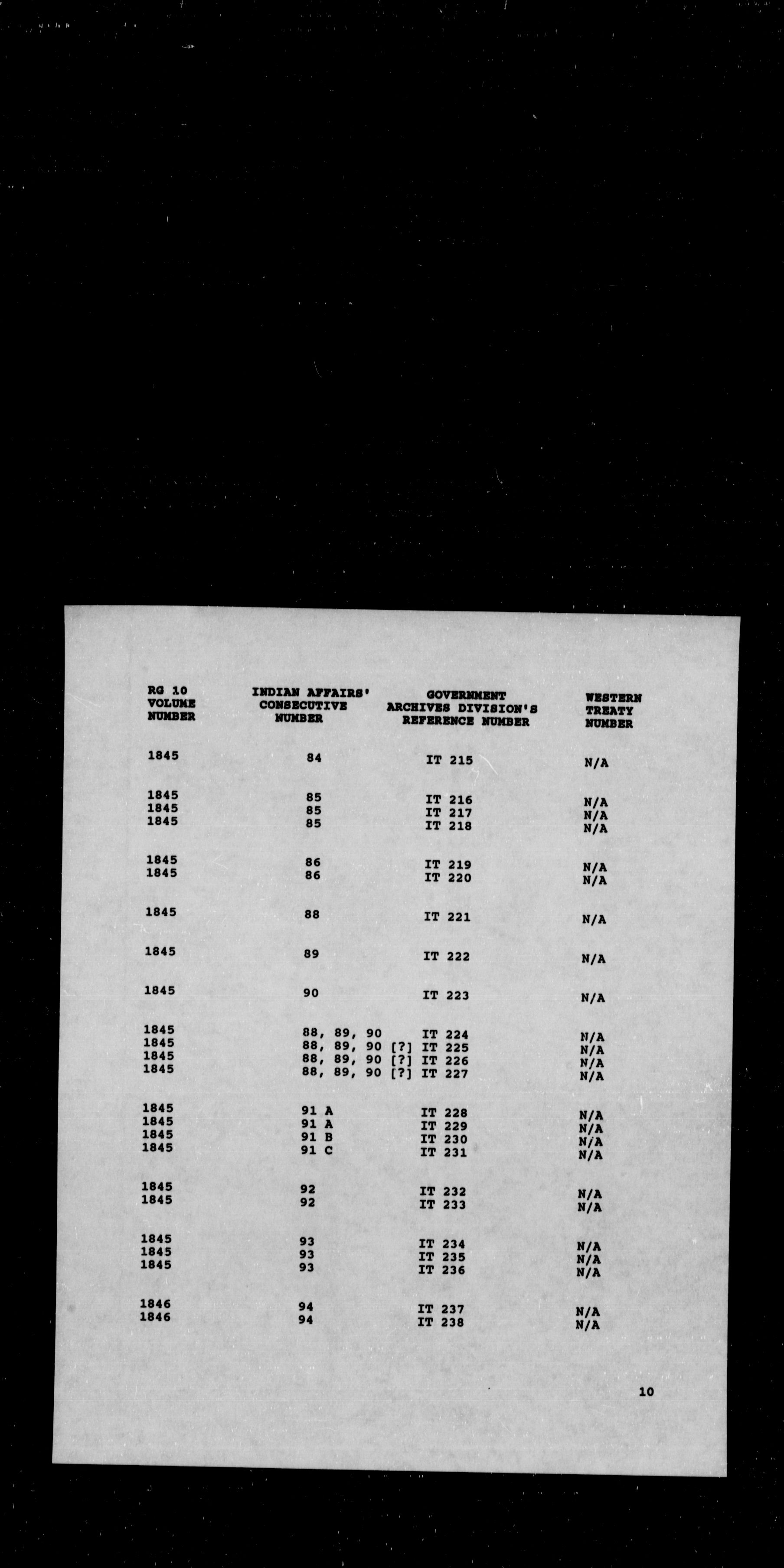 | RG 10 VOLUME NUMBER | INDIAN AFFAIRS' CONSECUTIVE NUMBER | GOVERNMENT ARCHIVES DIVISION'S REFERENCE NUMBER | WESTERN TREATY NUMBER |
|---|---|---|---|
| 1845 | 84 | IT 215 | N/A |
| 1845 | 85 | IT 216 | N/A |
| 1845 | 85 | IT 217 | N/A |
| 1845 | 85 | IT 218 | N/A |
| 1845 | 86 | IT 219 | N/A |
| 1845 | 86 | IT 220 | N/A |
| 1845 | 88 | IT 221 | N/A |
| 1845 | 89 | IT 222 | N/A |
| 1845 | 90 | IT 223 | N/A |
| 1845 | 88, 89, 90 | IT 224 | N/A |
| 1845 | 88, 89, 90 [?] | IT 225 | N/A |
| 1845 | 88, 89, 90 [?] | IT 226 | N/A |
| 1845 | 88, 89, 90 [?] | IT 227 | N/A |
| 1845 | 91 A | IT 228 | N/A |
| 1845 | 91 A | IT 229 | N/A |
| 1845 | 91 B | IT 230 | N/A |
| 1845 | 91 C | IT 231 | N/A |
| 1845 | 92 | IT 232 | N/A |
| 1845 | 92 | IT 233 | N/A |
| 1845 | 93 | IT 234 | N/A |
| 1845 | 93 | IT 235 | N/A |
| 1845 | 93 | IT 236 | N/A |
| 1846 | 94 | IT 237 | N/A |
| 1846 | 94 | IT 238 | N/A |

10